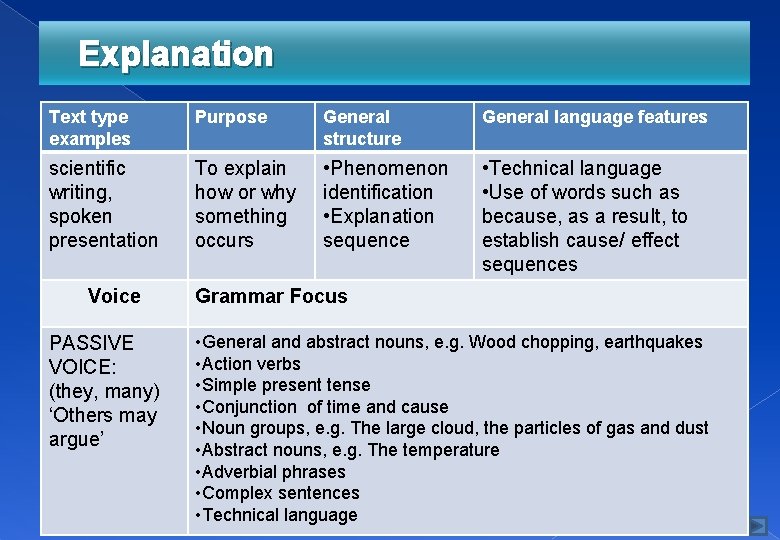 Explanation

| Text type examples | Purpose | General structure | General language features |
|---|---|---|---|
| scientific writing, spoken presentation | To explain how or why something occurs | •Phenomenon identification •Explanation sequence | •Technical language •Use of words such as because, as a result, to establish cause/ effect sequences |
| Voice | Grammar Focus | | |
| PASSIVE VOICE: (they, many) ‘Others may argue’ | •General and abstract nouns, e.g. Wood chopping, earthquakes •Action verbs •Simple present tense •Conjunction of time and cause •Noun groups, e.g. The large cloud, the particles of gas and dust •Abstract nouns, e.g. The temperature •Adverbial phrases •Complex sentences •Technical language | | |